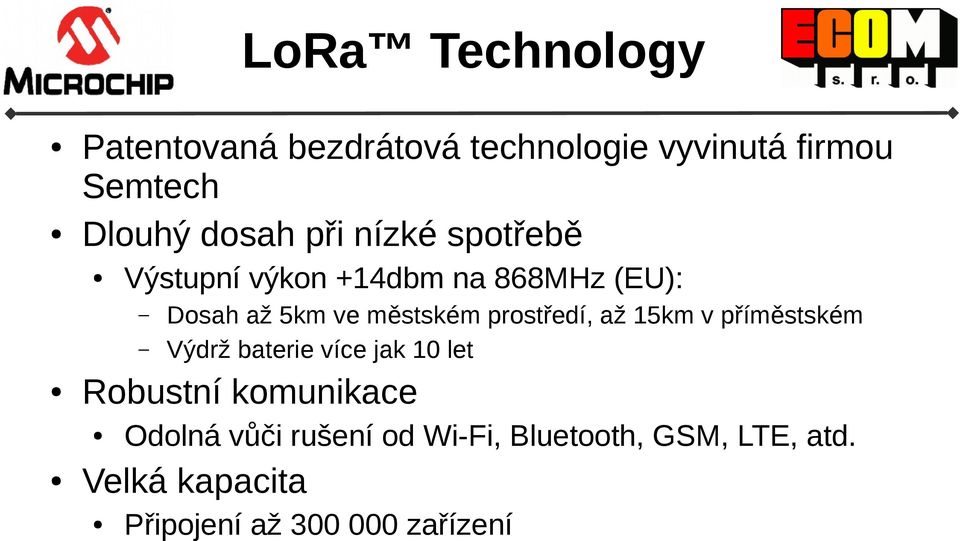 MICROCHIP

LoRa™ Technology

ECOM s. r. o.

• Patentovaná bezdrátová technologie vyvinutá firmou Semtech
• Dlouhý dosah při nízké spotřebě
  • Výstupní výkon +14dbm na 868MHz (EU):
    – Dosah až 5km ve městském prostředí, až 15km v příměstském
    – Výdrž baterie více jak 10 let
• Robustní komunikace
  • Odolná vůči rušení od Wi-Fi, Bluetooth, GSM, LTE, atd.
• Velká kapacita
  • Připojení až 300 000 zařízení